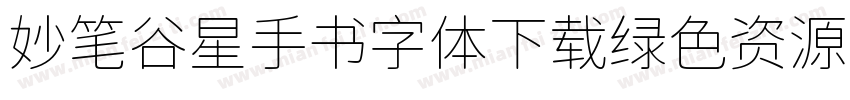 妙笔谷星手书字体下载绿色资源